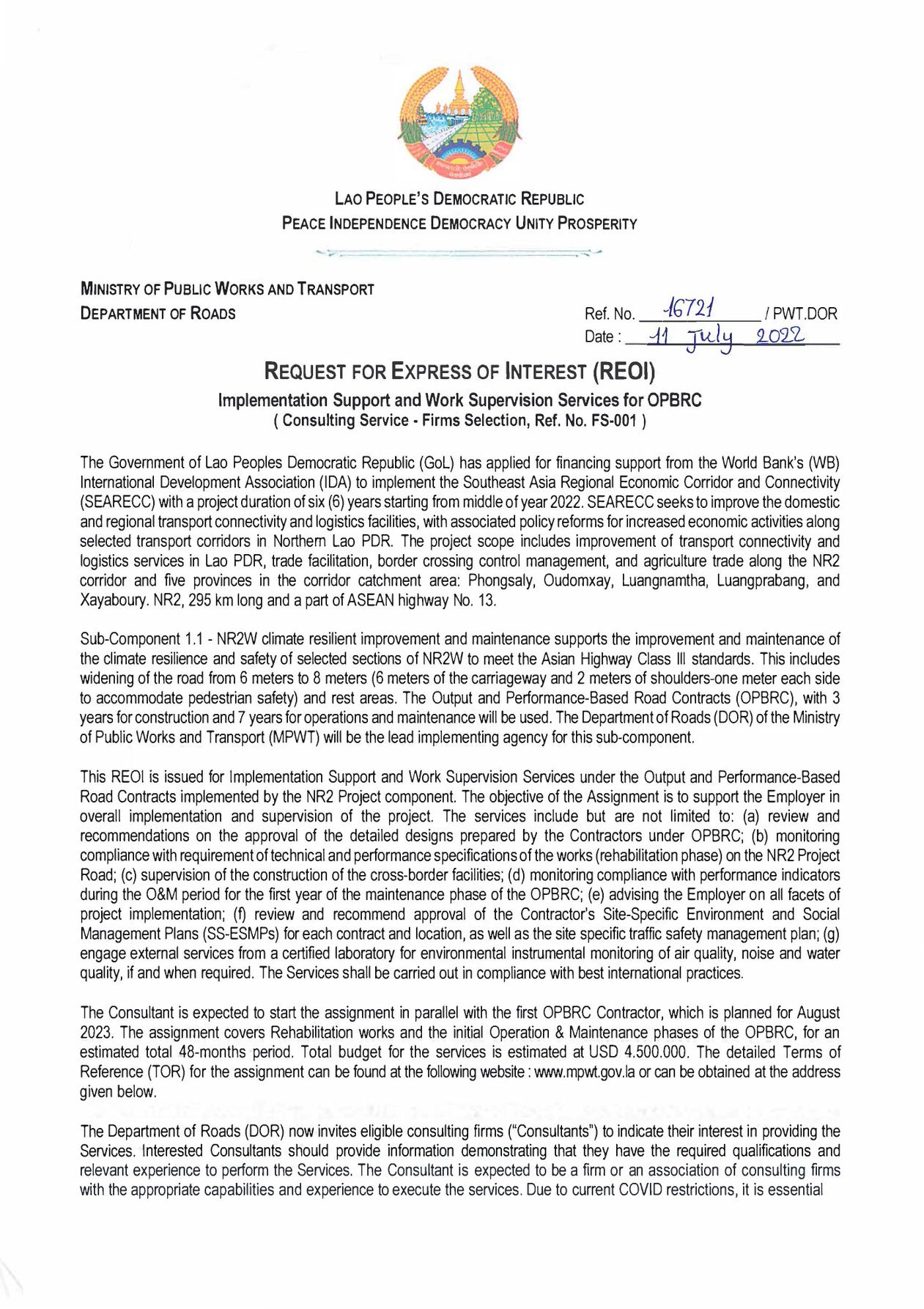 LAO PEOPLE'S DEMOCRATIC REPUBLIC
PEACE INDEPENDENCE DEMOCRACY UNITY PROSPERITY

MINISTRY OF PUBLIC WORKS AND TRANSPORT
DEPARTMENT OF ROADS

Ref. No. 16721 / PWT.DOR
Date : 11 July 2022

REQUEST FOR EXPRESS OF INTEREST (REOI)
Implementation Support and Work Supervision Services for OPBRC
( Consulting Service - Firms Selection, Ref. No. FS-001 )

The Government of Lao Peoples Democratic Republic (GoL) has applied for financing support from the World Bank's (WB) International Development Association (IDA) to implement the Southeast Asia Regional Economic Corridor and Connectivity (SEARECC) with a project duration of six (6) years starting from middle of year 2022. SEARECC seeks to improve the domestic and regional transport connectivity and logistics facilities, with associated policy reforms for increased economic activities along selected transport corridors in Northern Lao PDR. The project scope includes improvement of transport connectivity and logistics services in Lao PDR, trade facilitation, border crossing control management, and agriculture trade along the NR2 corridor and five provinces in the corridor catchment area: Phongsaly, Oudomxay, Luangnamtha, Luangprabang, and Xayaboury. NR2, 295 km long and a part of ASEAN highway No. 13.

Sub-Component 1.1 - NR2W climate resilient improvement and maintenance supports the improvement and maintenance of the climate resilience and safety of selected sections of NR2W to meet the Asian Highway Class III standards. This includes widening of the road from 6 meters to 8 meters (6 meters of the carriageway and 2 meters of shoulders-one meter each side to accommodate pedestrian safety) and rest areas. The Output and Performance-Based Road Contracts (OPBRC), with 3 years for construction and 7 years for operations and maintenance will be used. The Department of Roads (DOR) of the Ministry of Public Works and Transport (MPWT) will be the lead implementing agency for this sub-component.

This REOI is issued for Implementation Support and Work Supervision Services under the Output and Performance-Based Road Contracts implemented by the NR2 Project component. The objective of the Assignment is to support the Employer in overall implementation and supervision of the project. The services include but are not limited to: (a) review and recommendations on the approval of the detailed designs prepared by the Contractors under OPBRC; (b) monitoring compliance with requirement of technical and performance specifications of the works (rehabilitation phase) on the NR2 Project Road; (c) supervision of the construction of the cross-border facilities; (d) monitoring compliance with performance indicators during the O&M period for the first year of the maintenance phase of the OPBRC; (e) advising the Employer on all facets of project implementation; (f) review and recommend approval of the Contractor's Site-Specific Environment and Social Management Plans (SS-ESMPs) for each contract and location, as well as the site specific traffic safety management plan; (g) engage external services from a certified laboratory for environmental instrumental monitoring of air quality, noise and water quality, if and when required. The Services shall be carried out in compliance with best international practices.

The Consultant is expected to start the assignment in parallel with the first OPBRC Contractor, which is planned for August 2023. The assignment covers Rehabilitation works and the initial Operation & Maintenance phases of the OPBRC, for an estimated total 48-months period. Total budget for the services is estimated at USD 4.500.000. The detailed Terms of Reference (TOR) for the assignment can be found at the following website : www.mpwt.gov.la or can be obtained at the address given below.

The Department of Roads (DOR) now invites eligible consulting firms ("Consultants") to indicate their interest in providing the Services. Interested Consultants should provide information demonstrating that they have the required qualifications and relevant experience to perform the Services. The Consultant is expected to be a firm or an association of consulting firms with the appropriate capabilities and experience to execute the services. Due to current COVID restrictions, it is essential